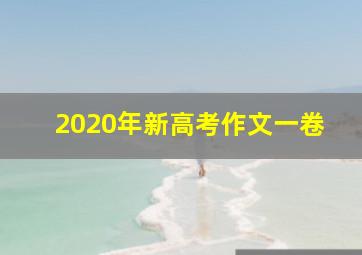 2020年新高考作文一卷